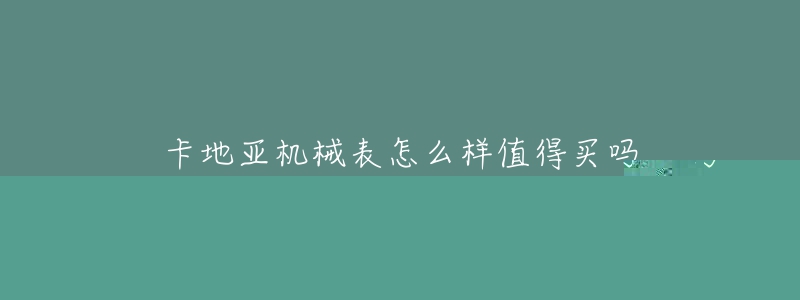 卡地亚机械表怎么样值得买吗